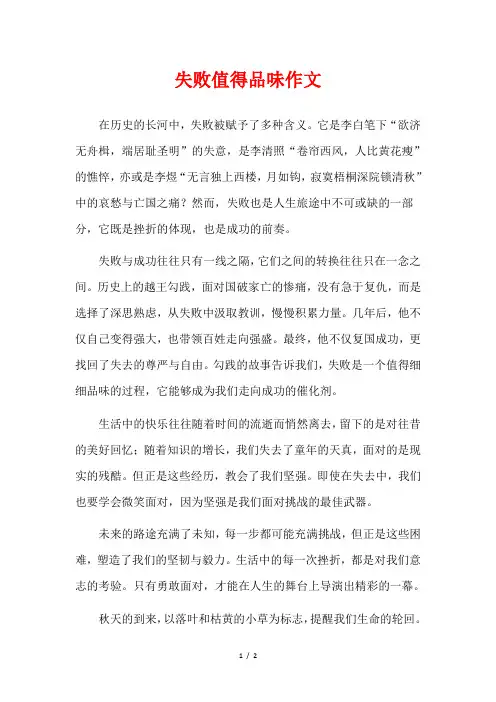 失败值得品味作文

在历史的长河中，失败被赋予了多种含义。它是李白笔下“欲济无舟楫，端居耻圣明”的失意，是李清照“卷帘西风，人比黄花瘦”的憔悴，亦或是李煜“无言独上西楼，月如钩，寂寞梧桐深院锁清秋”中的哀愁与亡国之痛？然而，失败也是人生旅途中不可或缺的一部分，它既是挫折的体现，也是成功的前奏。

失败与成功往往只有一线之隔，它们之间的转换往往只在一念之间。历史上的越王勾践，面对国破家亡的惨痛，没有急于复仇，而是选择了深思熟虑，从失败中汲取教训，慢慢积累力量。几年后，他不仅自己变得强大，也带领百姓走向强盛。最终，他不仅复国成功，更找回了失去的尊严与自由。勾践的故事告诉我们，失败是一个值得细细品味的过程，它能够成为我们走向成功的催化剂。

生活中的快乐往往随着时间的流逝而悄然离去，留下的是对往昔的美好回忆；随着知识的增长，我们失去了童年的天真，面对的是现实的残酷。但正是这些经历，教会了我们坚强。即使在失去中，我们也要学会微笑面对，因为坚强是我们面对挑战的最佳武器。

未来的路途充满了未知，每一步都可能充满挑战，但正是这些困难，塑造了我们的坚韧与毅力。生活中的每一次挫折，都是对我们意志的考验。只有勇敢面对，才能在人生的舞台上导演出精彩的一幕。

秋天的到来，以落叶和枯黄的小草为标志，提醒我们生命的轮回。

1 / 2